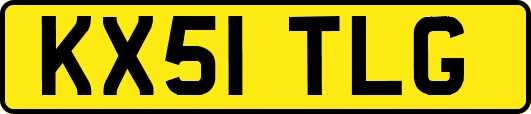 KX51 TLG